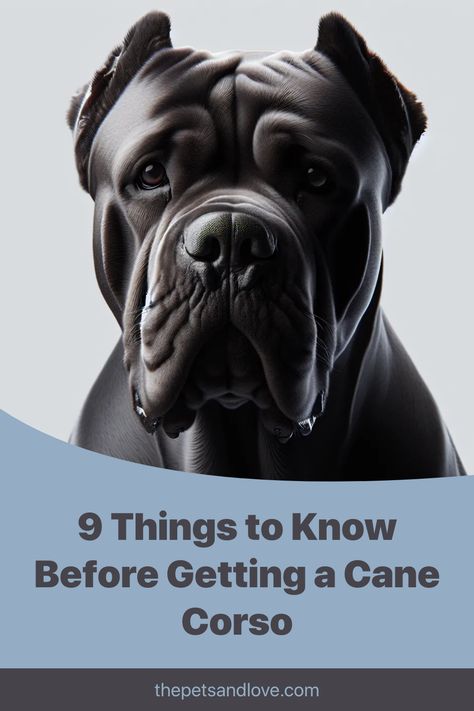 9 Things to Know Before Getting a Cane Corso

thepetsandlove.com